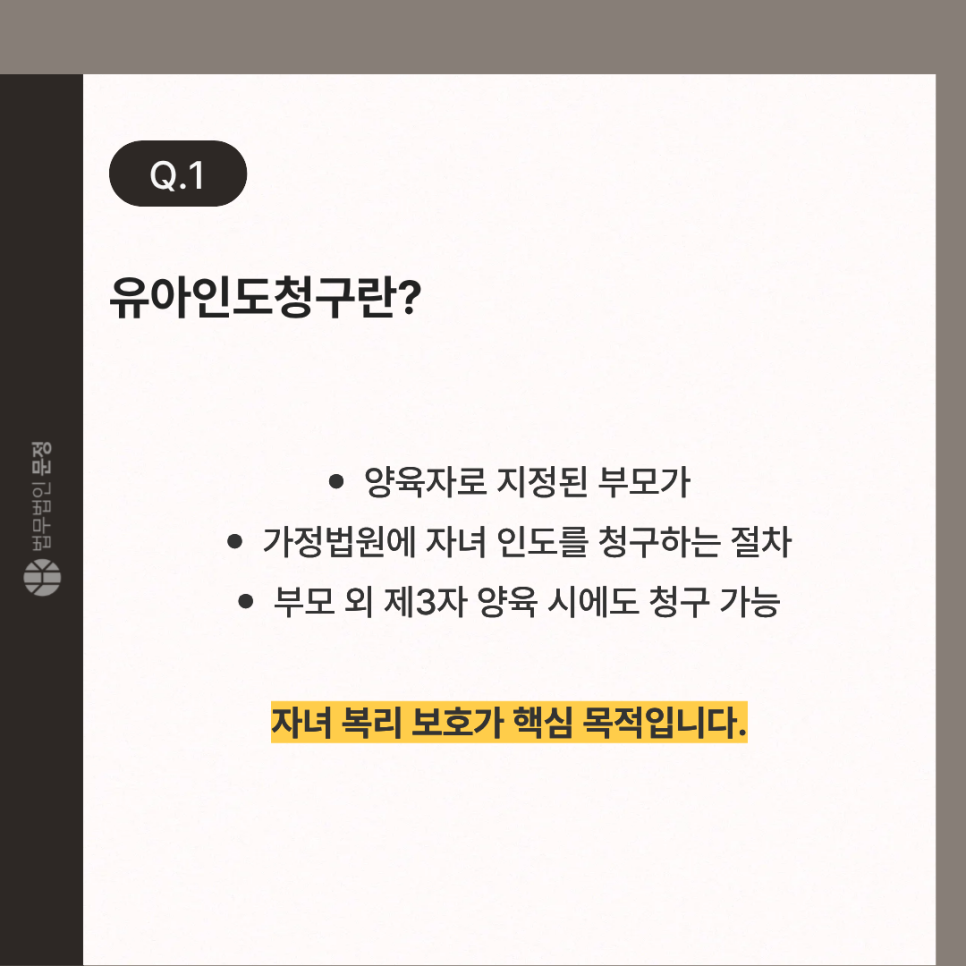 Q.1

유아인도청구란?

• 양육자로 지정된 부모가
• 가정법원에 자녀 인도를 청구하는 절차
• 부모 외 제3자 양육 시에도 청구 가능

자녀 복리 보호가 핵심 목적입니다.

법무법인 문정